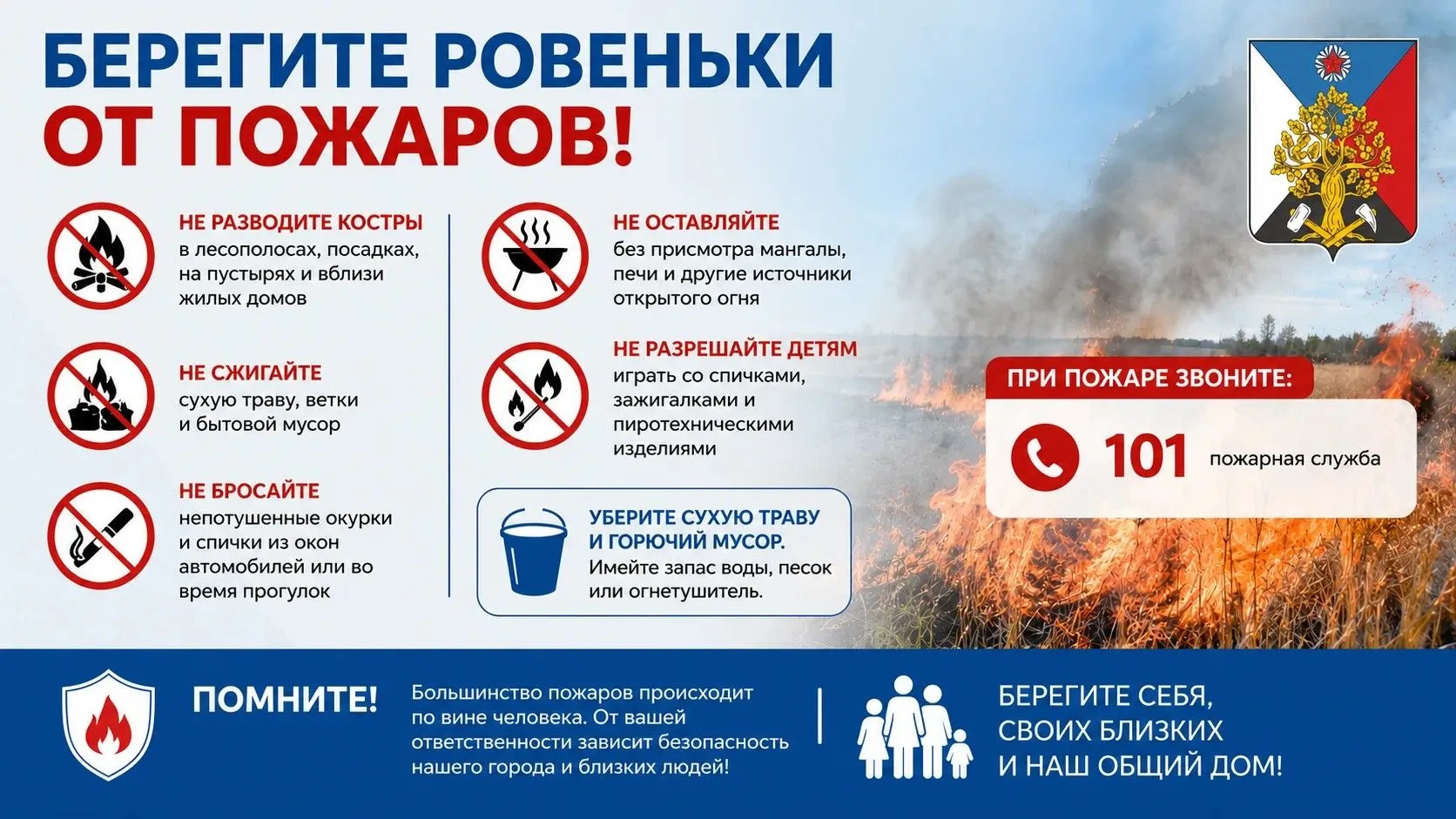 БЕРЕГИТЕ РОВЕНЬКИ
ОТ ПОЖАРОВ!

НЕ РАЗВОДИТЕ КОСТРЫ
в лесополосах, посадках, на пустырях и вблизи жилых домов

НЕ СЖИГАЙТЕ
сухую траву, ветки и бытовой мусор

НЕ БРОСАЙТЕ
непотушенные окурки и спички из окон автомобилей или во время прогулок

НЕ ОСТАВЛЯЙТЕ
без присмотра мангалы, печи и другие источники открытого огня

НЕ РАЗРЕШАЙТЕ ДЕТЯМ
играть со спичками, зажигалками и пиротехническими изделиями

УБЕРИТЕ СУХУЮ ТРАВУ И ГОРЮЧИЙ МУСОР.
Имейте запас воды, песок или огнетушитель.

ПРИ ПОЖАРЕ ЗВОНИТЕ:
101 пожарная служба

ПОМНИТЕ!
Большинство пожаров происходит по вине человека. От вашей ответственности зависит безопасность нашего города и близких людей!

БЕРЕГИТЕ СЕБЯ, СВОИХ БЛИЗКИХ И НАШ ОБЩИЙ ДОМ!